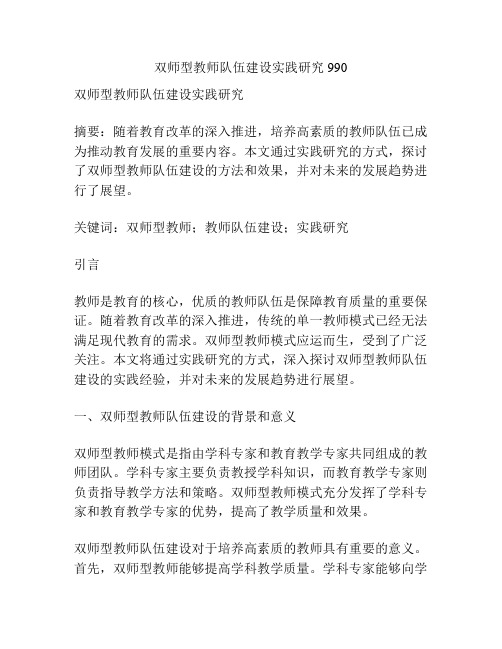 双师型教师队伍建设实践研究 990

双师型教师队伍建设实践研究

摘要：随着教育改革的深入推进，培养高素质的教师队伍已成为推动教育发展的重要内容。本文通过实践研究的方式，探讨了双师型教师队伍建设的方法和效果，并对未来的发展趋势进行了展望。

关键词：双师型教师；教师队伍建设；实践研究

引言

教师是教育的核心，优质的教师队伍是保障教育质量的重要保证。随着教育改革的深入推进，传统的单一教师模式已经无法满足现代教育的需求。双师型教师模式应运而生，受到了广泛关注。本文将通过实践研究的方式，深入探讨双师型教师队伍建设的实践经验，并对未来的发展趋势进行展望。

一、双师型教师队伍建设的背景和意义

双师型教师模式是指由学科专家和教育教学专家共同组成的教师团队。学科专家主要负责教授学科知识，而教育教学专家则负责指导教学方法和策略。双师型教师模式充分发挥了学科专家和教育教学专家的优势，提高了教学质量和效果。

双师型教师队伍建设对于培养高素质的教师具有重要的意义。首先，双师型教师能够提高学科教学质量。学科专家能够向学